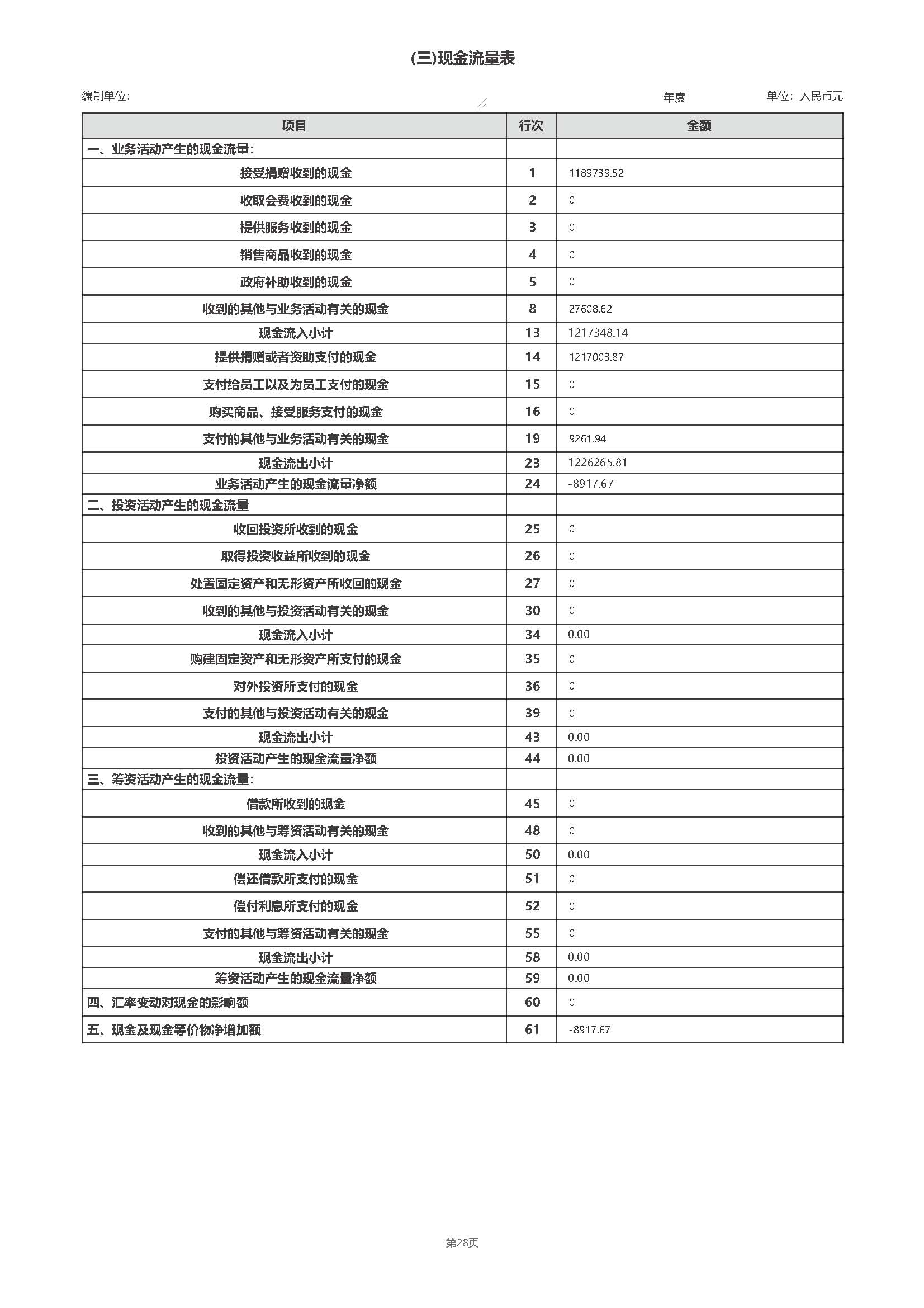 (三)现金流量表

编制单位: 年度 单位: 人民币元

| 项目 | 行次 | 金额 |
|---|---|---|
| 一、业务活动产生的现金流量: | | |
| 接受捐赠收到的现金 | 1 | 1189739.52 |
| 收取会费收到的现金 | 2 | 0 |
| 提供服务收到的现金 | 3 | 0 |
| 销售商品收到的现金 | 4 | 0 |
| 政府补助收到的现金 | 5 | 0 |
| 收到的其他与业务活动有关的现金 | 8 | 27608.62 |
| 现金流入小计 | 13 | 1217348.14 |
| 提供捐赠或者资助支付的现金 | 14 | 1217003.87 |
| 支付给员工以及为员工支付的现金 | 15 | 0 |
| 购买商品、接受服务支付的现金 | 16 | 0 |
| 支付的其他与业务活动有关的现金 | 19 | 9261.94 |
| 现金流出小计 | 23 | 1226265.81 |
| 业务活动产生的现金流量净额 | 24 | -8917.67 |
| 二、投资活动产生的现金流量 | | |
| 收回投资所收到的现金 | 25 | 0 |
| 取得投资收益所收到的现金 | 26 | 0 |
| 处置固定资产和无形资产所收回的现金 | 27 | 0 |
| 收到的其他与投资活动有关的现金 | 30 | 0 |
| 现金流入小计 | 34 | 0.00 |
| 购建固定资产和无形资产所支付的现金 | 35 | 0 |
| 对外投资所支付的现金 | 36 | 0 |
| 支付的其他与投资活动有关的现金 | 39 | 0 |
| 现金流出小计 | 43 | 0.00 |
| 投资活动产生的现金流量净额 | 44 | 0.00 |
| 三、筹资活动产生的现金流量: | | |
| 借款所收到的现金 | 45 | 0 |
| 收到的其他与筹资活动有关的现金 | 48 | 0 |
| 现金流入小计 | 50 | 0.00 |
| 偿还借款所支付的现金 | 51 | 0 |
| 偿付利息所支付的现金 | 52 | 0 |
| 支付的其他与筹资活动有关的现金 | 55 | 0 |
| 现金流出小计 | 58 | 0.00 |
| 筹资活动产生的现金流量净额 | 59 | 0.00 |
| 四、汇率变动对现金的影响额 | 60 | 0 |
| 五、现金及现金等价物净增加额 | 61 | -8917.67 |

第28页